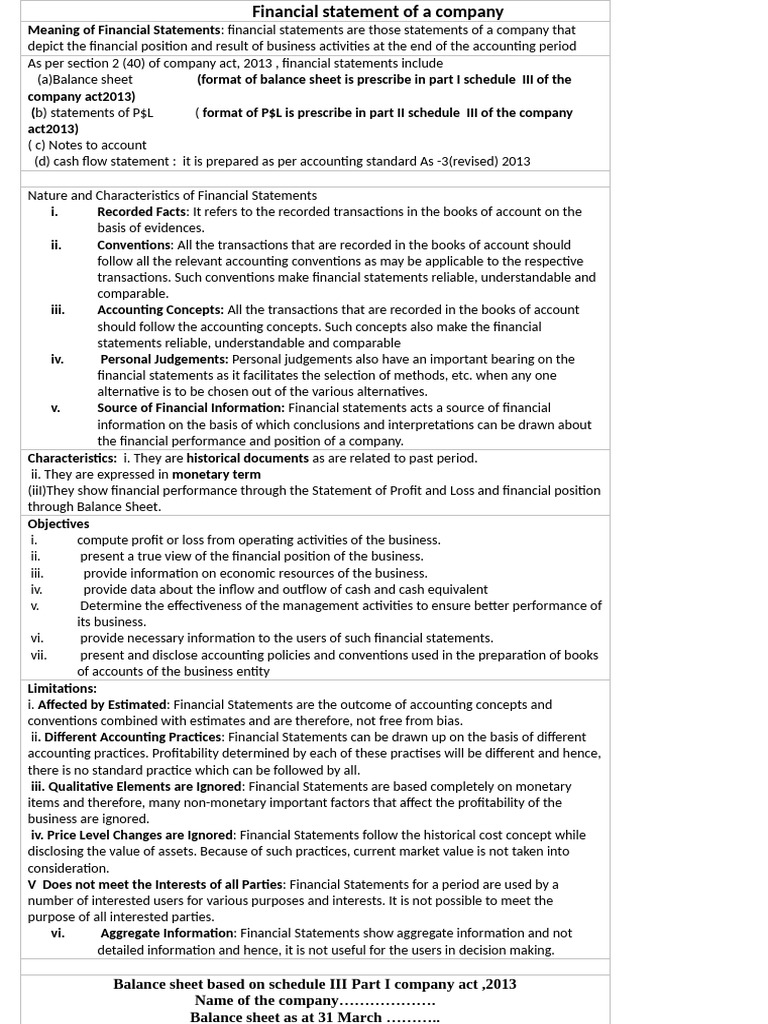 Financial statement of a company

Meaning of Financial Statements: financial statements are those statements of a company that depict the financial position and result of business activities at the end of the accounting period

As per section 2 (40) of company act, 2013 , financial statements include
(a)Balance sheet (format of balance sheet is prescribe in part I schedule III of the company act2013)
(b) statements of P$L ( format of P$L is prescribe in part II schedule III of the company act2013)
( c) Notes to account
(d) cash flow statement : it is prepared as per accounting standard As -3(revised) 2013

Nature and Characteristics of Financial Statements
i. Recorded Facts: It refers to the recorded transactions in the books of account on the basis of evidences.
ii. Conventions: All the transactions that are recorded in the books of account should follow all the relevant accounting conventions as may be applicable to the respective transactions. Such conventions make financial statements reliable, understandable and comparable.
iii. Accounting Concepts: All the transactions that are recorded in the books of account should follow the accounting concepts. Such concepts also make the financial statements reliable, understandable and comparable
iv. Personal Judgements: Personal judgements also have an important bearing on the financial statements as it facilitates the selection of methods, etc. when any one alternative is to be chosen out of the various alternatives.
v. Source of Financial Information: Financial statements acts a source of financial information on the basis of which conclusions and interpretations can be drawn about the financial performance and position of a company.

Characteristics: i. They are historical documents as are related to past period.
ii. They are expressed in monetary term
(iii)They show financial performance through the Statement of Profit and Loss and financial position through Balance Sheet.

Objectives
i. compute profit or loss from operating activities of the business.
ii. present a true view of the financial position of the business.
iii. provide information on economic resources of the business.
iv. provide data about the inflow and outflow of cash and cash equivalent
v. Determine the effectiveness of the management activities to ensure better performance of its business.
vi. provide necessary information to the users of such financial statements.
vii. present and disclose accounting policies and conventions used in the preparation of books of accounts of the business entity

Limitations:
i. Affected by Estimated: Financial Statements are the outcome of accounting concepts and conventions combined with estimates and are therefore, not free from bias.
ii. Different Accounting Practices: Financial Statements can be drawn up on the basis of different accounting practices. Profitability determined by each of these practises will be different and hence, there is no standard practice which can be followed by all.
iii. Qualitative Elements are Ignored: Financial Statements are based completely on monetary items and therefore, many non-monetary important factors that affect the profitability of the business are ignored.
iv. Price Level Changes are Ignored: Financial Statements follow the historical cost concept while disclosing the value of assets. Because of such practices, current market value is not taken into consideration.
V Does not meet the Interests of all Parties: Financial Statements for a period are used by a number of interested users for various purposes and interests. It is not possible to meet the purpose of all interested parties.
vi. Aggregate Information: Financial Statements show aggregate information and not detailed information and hence, it is not useful for the users in decision making.

Balance sheet based on schedule III Part I company act ,2013
Name of the company……………….
Balance sheet as at 31 March ………..